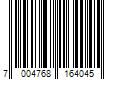 7 004768 164045